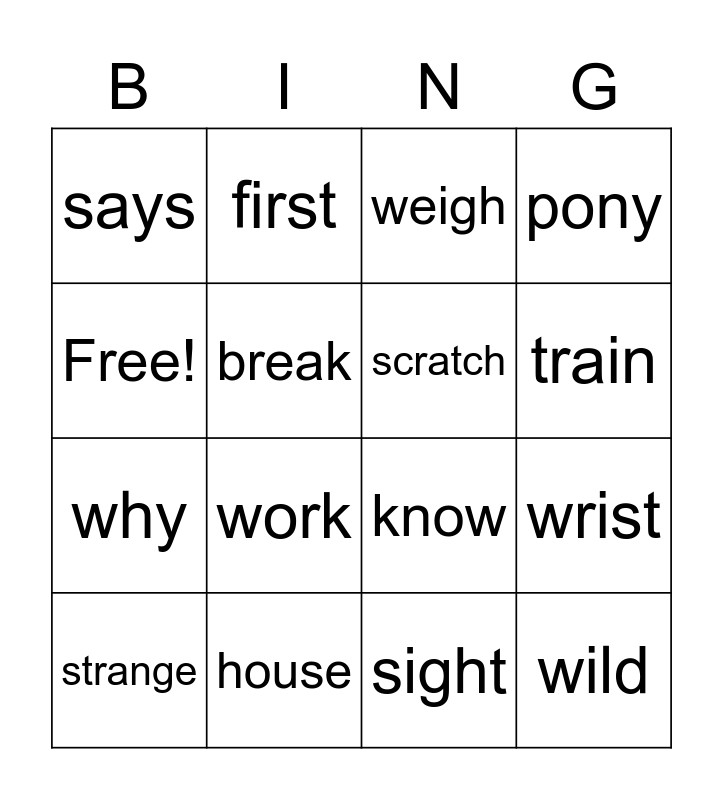 | B | I | N | G |
|---|---|---|---|
| says | first | weigh | pony |
| Free! | break | scratch | train |
| why | work | know | wrist |
| strange | house | sight | wild |